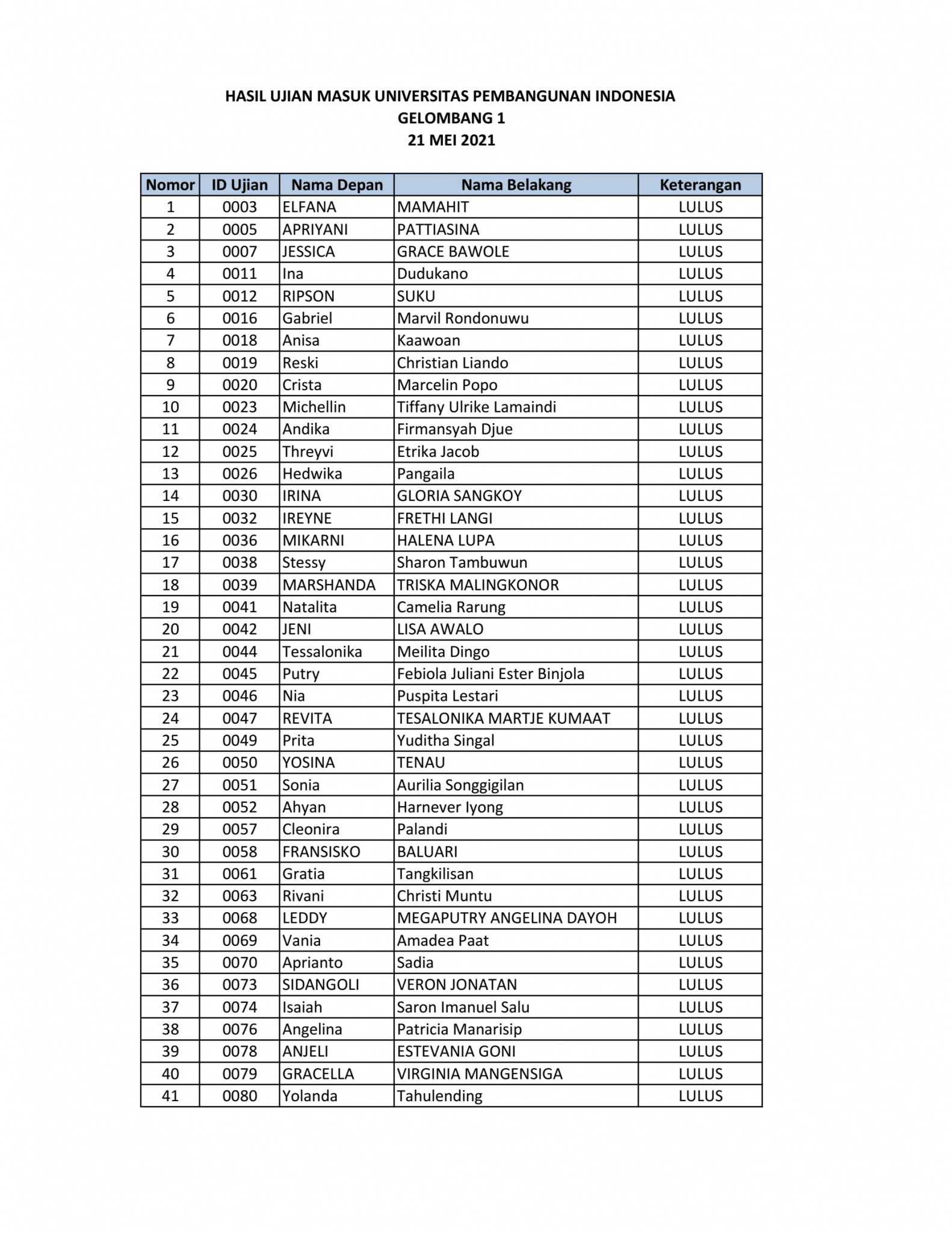 HASIL UJIAN MASUK UNIVERSITAS PEMBANGUNAN INDONESIA
GELOMBANG 1
21 MEI 2021

| Nomor | ID Ujian | Nama Depan | Nama Belakang | Keterangan |
|---|---|---|---|---|
| 1 | 0003 | ELFANA | MAMAHIT | LULUS |
| 2 | 0005 | APRIYANI | PATTIASINA | LULUS |
| 3 | 0007 | JESSICA | GRACE BAWOLE | LULUS |
| 4 | 0011 | Ina | Dudukano | LULUS |
| 5 | 0012 | RIPSON | SUKU | LULUS |
| 6 | 0016 | Gabriel | Marvil Rondonuwu | LULUS |
| 7 | 0018 | Anisa | Kaawoan | LULUS |
| 8 | 0019 | Reski | Christian Liando | LULUS |
| 9 | 0020 | Crista | Marcelin Popo | LULUS |
| 10 | 0023 | Michellin | Tiffany Ulrike Lamaindi | LULUS |
| 11 | 0024 | Andika | Firmansyah Djue | LULUS |
| 12 | 0025 | Threyvi | Etrika Jacob | LULUS |
| 13 | 0026 | Hedwika | Pangaila | LULUS |
| 14 | 0030 | IRINA | GLORIA SANGKOY | LULUS |
| 15 | 0032 | IREYNE | FRETHI LANGI | LULUS |
| 16 | 0036 | MIKARNI | HALENA LUPA | LULUS |
| 17 | 0038 | Stessy | Sharon Tambuwun | LULUS |
| 18 | 0039 | MARSHANDA | TRISKA MALINGKONOR | LULUS |
| 19 | 0041 | Natalita | Camelia Rarung | LULUS |
| 20 | 0042 | JENI | LISA AWALO | LULUS |
| 21 | 0044 | Tessalonika | Meilita Dingo | LULUS |
| 22 | 0045 | Putry | Febiola Juliani Ester Binjola | LULUS |
| 23 | 0046 | Nia | Puspita Lestari | LULUS |
| 24 | 0047 | REVITA | TESALONIKA MARTJE KUMAAT | LULUS |
| 25 | 0049 | Prita | Yuditha Singal | LULUS |
| 26 | 0050 | YOSINA | TENAU | LULUS |
| 27 | 0051 | Sonia | Aurilia Songgigilan | LULUS |
| 28 | 0052 | Ahyan | Harnever Iyong | LULUS |
| 29 | 0057 | Cleonira | Palandi | LULUS |
| 30 | 0058 | FRANSISKO | BALUARI | LULUS |
| 31 | 0061 | Gratia | Tangkilisan | LULUS |
| 32 | 0063 | Rivani | Christi Muntu | LULUS |
| 33 | 0068 | LEDDY | MEGAPUTRY ANGELINA DAYOH | LULUS |
| 34 | 0069 | Vania | Amadea Paat | LULUS |
| 35 | 0070 | Aprianto | Sadia | LULUS |
| 36 | 0073 | SIDANGOLI | VERON JONATAN | LULUS |
| 37 | 0074 | Isaiah | Saron Imanuel Salu | LULUS |
| 38 | 0076 | Angelina | Patricia Manarisip | LULUS |
| 39 | 0078 | ANJELI | ESTEVANIA GONI | LULUS |
| 40 | 0079 | GRACELLA | VIRGINIA MANGENSIGA | LULUS |
| 41 | 0080 | Yolanda | Tahulending | LULUS |